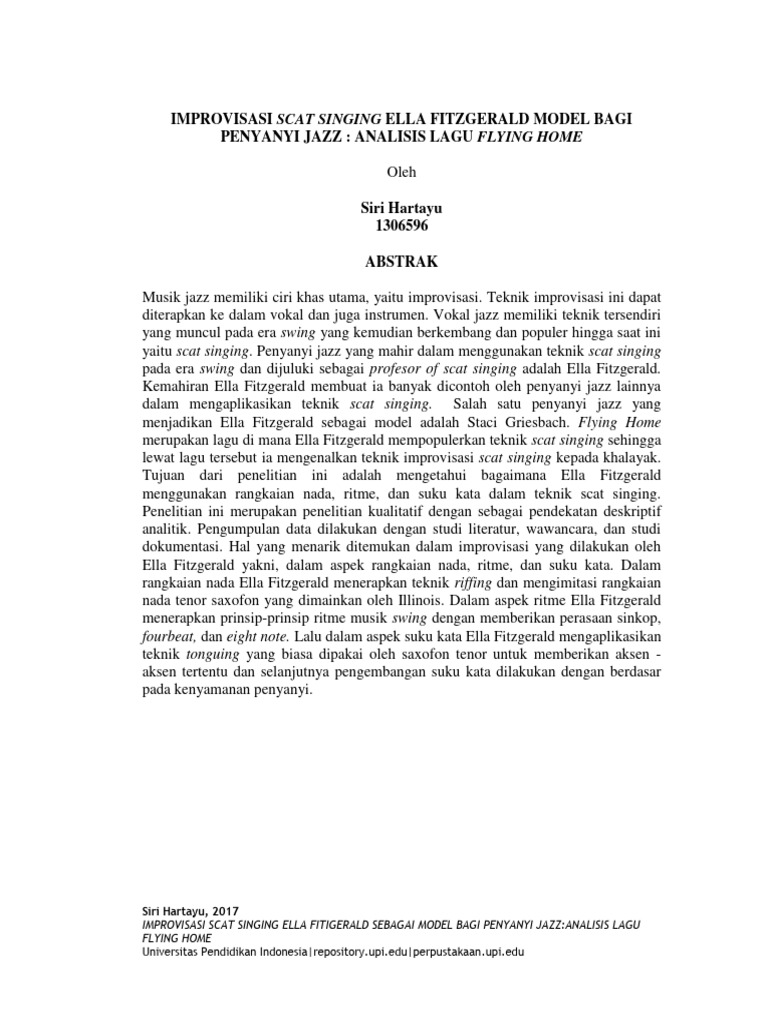 IMPROVISASI SCAT SINGING ELLA FITZGERALD MODEL BAGI PENYANYI JAZZ : ANALISIS LAGU FLYING HOME

Oleh

Siri Hartayu
1306596

ABSTRAK

Musik jazz memiliki ciri khas utama, yaitu improvisasi. Teknik improvisasi ini dapat diterapkan ke dalam vokal dan juga instrumen. Vokal jazz memiliki teknik tersendiri yang muncul pada era swing yang kemudian berkembang dan populer hingga saat ini yaitu scat singing. Penyanyi jazz yang mahir dalam menggunakan teknik scat singing pada era swing dan dijuluki sebagai profesor of scat singing adalah Ella Fitzgerald. Kemahiran Ella Fitzgerald membuat ia banyak dicontoh oleh penyanyi jazz lainnya dalam mengaplikasikan teknik scat singing. Salah satu penyanyi jazz yang menjadikan Ella Fitzgerald sebagai model adalah Staci Griesbach. Flying Home merupakan lagu di mana Ella Fitzgerald mempopulerkan teknik scat singing sehingga lewat lagu tersebut ia mengenalkan teknik improvisasi scat singing kepada khalayak. Tujuan dari penelitian ini adalah mengetahui bagaimana Ella Fitzgerald menggunakan rangkaian nada, ritme, dan suku kata dalam teknik scat singing. Penelitian ini merupakan penelitian kualitatif dengan sebagai pendekatan deskriptif analitik. Pengumpulan data dilakukan dengan studi literatur, wawancara, dan studi dokumentasi. Hal yang menarik ditemukan dalam improvisasi yang dilakukan oleh Ella Fitzgerald yakni, dalam aspek rangkaian nada, ritme, dan suku kata. Dalam rangkaian nada Ella Fitzgerald menerapkan teknik riffing dan mengimitasi rangkaian nada tenor saxofon yang dimainkan oleh Illinois. Dalam aspek ritme Ella Fitzgerald menerapkan prinsip-prinsip ritme musik swing dengan memberikan perasaan sinkop, fourbeat, dan eight note. Lalu dalam aspek suku kata Ella Fitzgerald mengaplikasikan teknik tonguing yang biasa dipakai oleh saxofon tenor untuk memberikan aksen - aksen tertentu dan selanjutnya pengembangan suku kata dilakukan dengan berdasar pada kenyamanan penyanyi.

Siri Hartayu, 2017
IMPROVISASI SCAT SINGING ELLA FITIGERALD SEBAGAI MODEL BAGI PENYANYI JAZZ:ANALISIS LAGU FLYING HOME
Universitas Pendidikan Indonesia|repository.upi.edu|perpustakaan.upi.edu